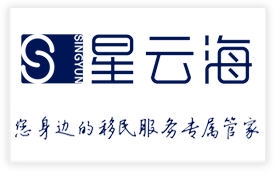 S SINGYUN 星云海

您身边的移民服务专属管家